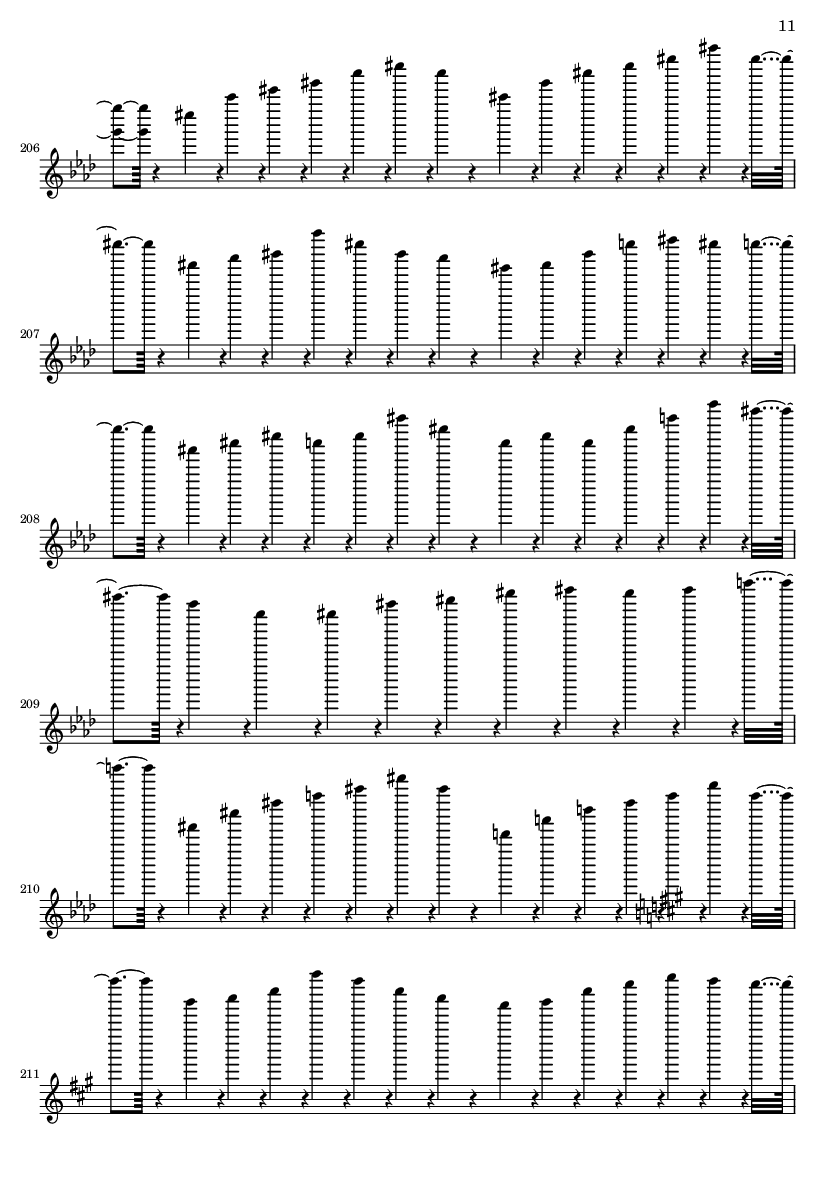 11

206

207

208

209

210

211